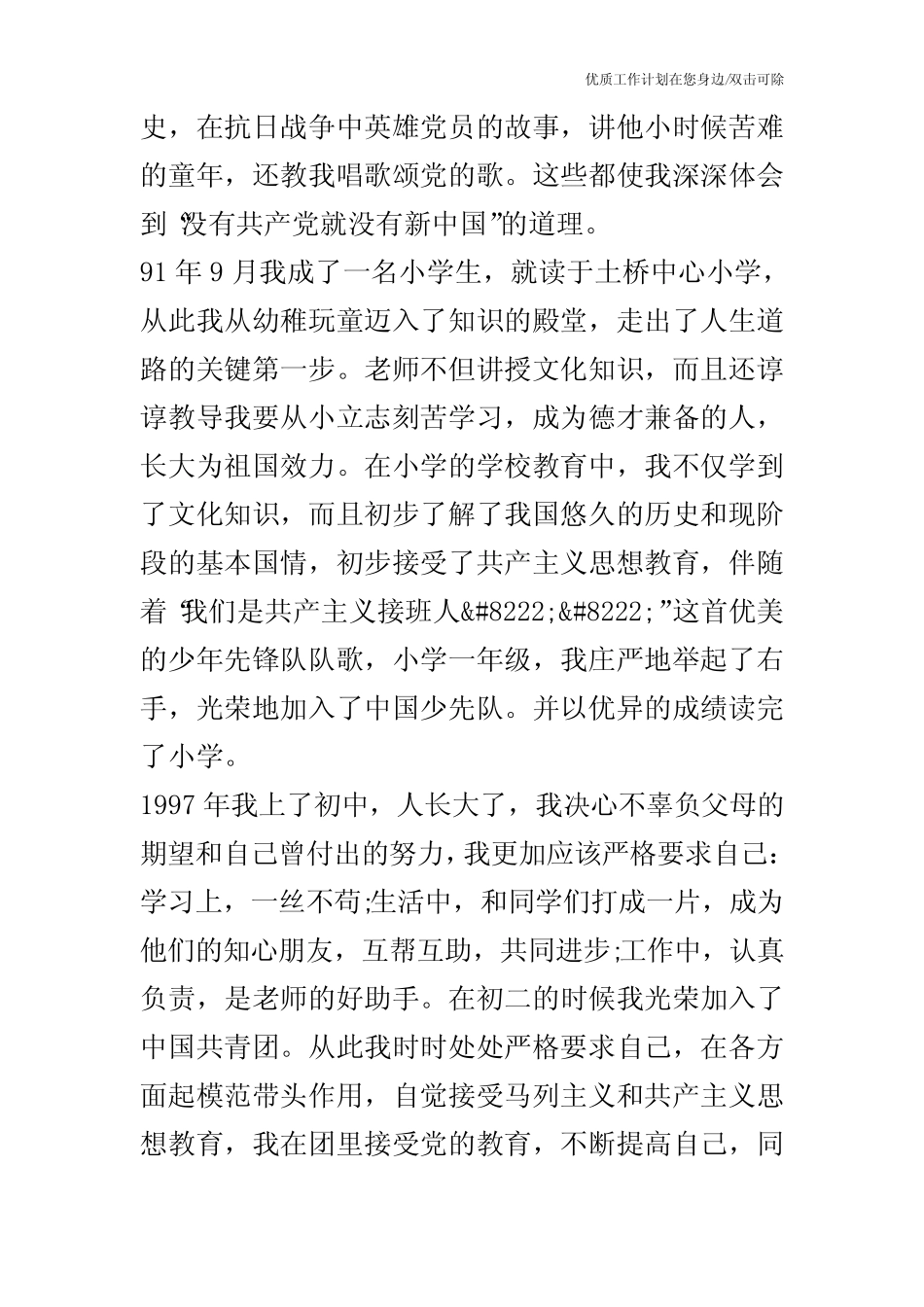 优质工作计划在您身边/双击可除

史，在抗日战争中英雄党员的故事，讲他小时候苦难的童年，还教我唱歌颂党的歌。这些都使我深深体会到“没有共产党就没有新中国”的道理。

91 年 9 月我成了一名小学生，就读于土桥中心小学，从此我从幼稚玩童迈入了知识的殿堂，走出了人生道路的关键第一步。老师不但讲授文化知识，而且还谆谆教导我要从小立志刻苦学习，成为德才兼备的人，长大为祖国效力。在小学的学校教育中，我不仅学到了文化知识，而且初步了解了我国悠久的历史和现阶段的基本国情，初步接受了共产主义思想教育，伴随着“我们是共产主义接班人&#8222;&#8222;”这首优美的少年先锋队队歌，小学一年级，我庄严地举起了右手，光荣地加入了中国少先队。并以优异的成绩读完了小学。

1997 年我上了初中，人长大了，我决心不辜负父母的期望和自己曾付出的努力，我更加应该严格要求自己：学习上，一丝不苟;生活中，和同学们打成一片，成为他们的知心朋友，互帮互助，共同进步;工作中，认真负责，是老师的好助手。在初二的时候我光荣加入了中国共青团。从此我时时处处严格要求自己，在各方面起模范带头作用，自觉接受马列主义和共产主义思想教育，我在团里接受党的教育，不断提高自己，同